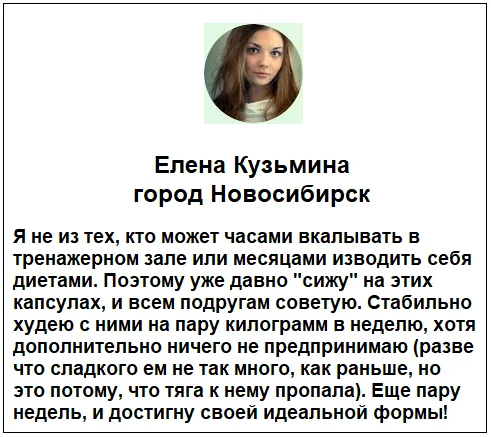 Елена Кузьмина
город Новосибирск

Я не из тех, кто может часами вкалывать в тренажерном зале или месяцами изводить себя диетами. Поэтому уже давно "сижу" на этих капсулах, и всем подругам советую. Стабильно худею с ними на пару килограмм в неделю, хотя дополнительно ничего не предпринимаю (разве что сладкого ем не так много, как раньше, но это потому, что тяга к нему пропала). Еще пару недель, и достигну своей идеальной формы!